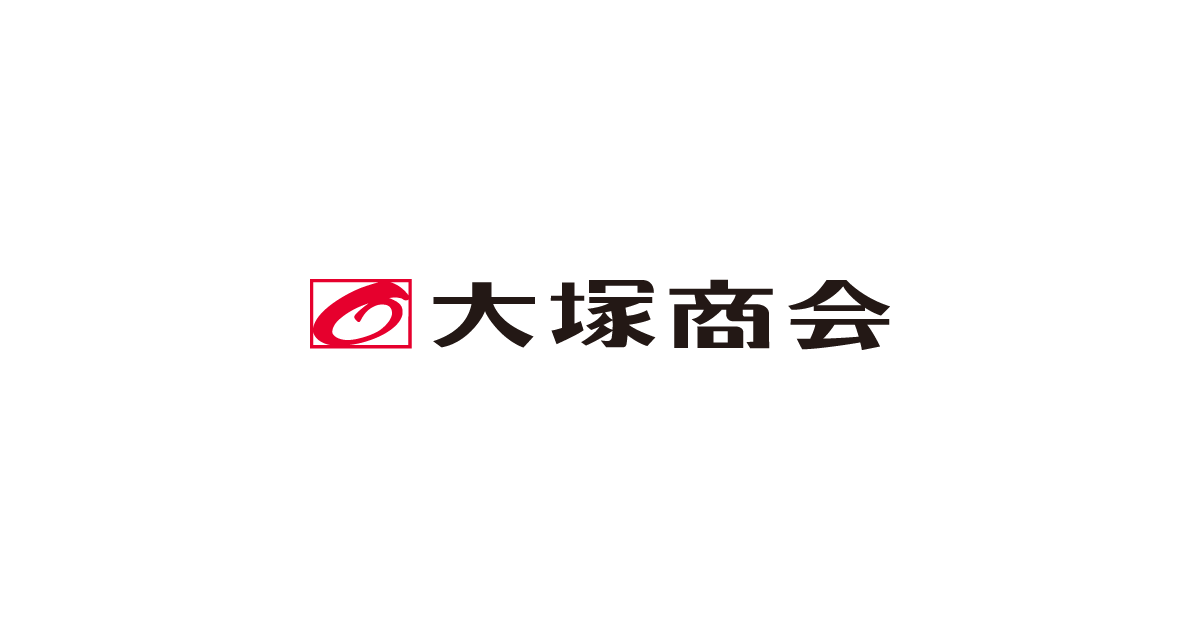 大塚商会